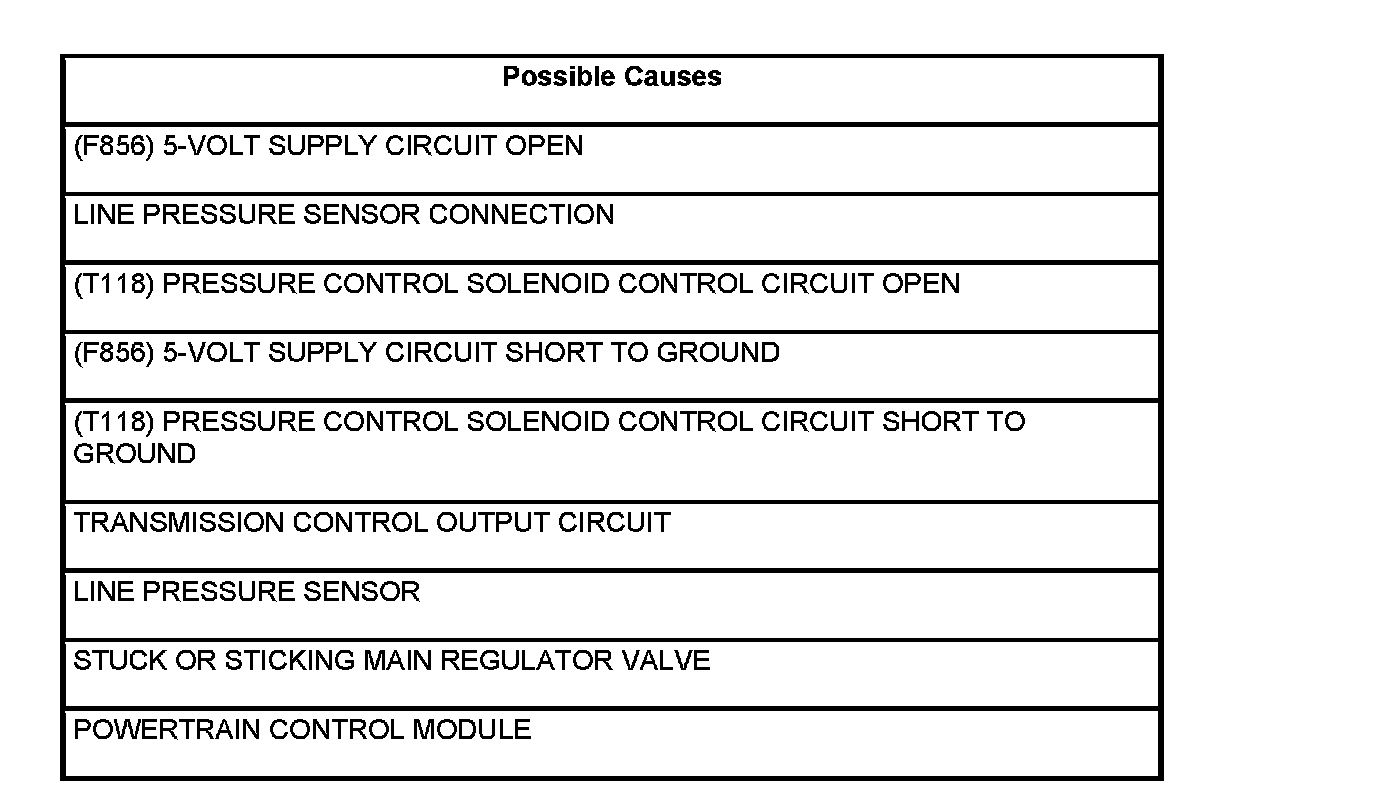 | Possible Causes |
|---|
| (F856) 5-VOLT SUPPLY CIRCUIT OPEN |
| LINE PRESSURE SENSOR CONNECTION |
| (T118) PRESSURE CONTROL SOLENOID CONTROL CIRCUIT OPEN |
| (F856) 5-VOLT SUPPLY CIRCUIT SHORT TO GROUND |
| (T118) PRESSURE CONTROL SOLENOID CONTROL CIRCUIT SHORT TO GROUND |
| TRANSMISSION CONTROL OUTPUT CIRCUIT |
| LINE PRESSURE SENSOR |
| STUCK OR STICKING MAIN REGULATOR VALVE |
| POWERTRAIN CONTROL MODULE |